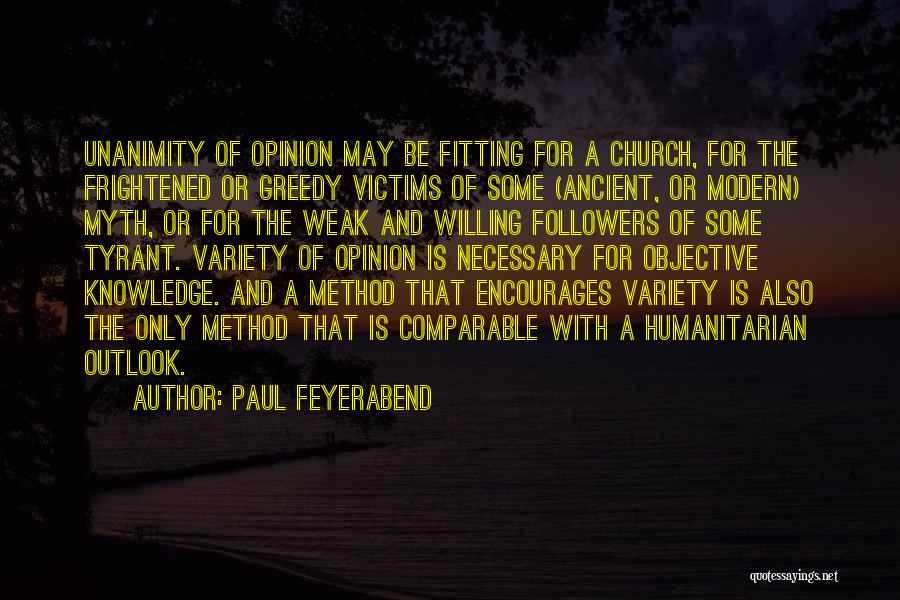 UNANIMITY OF OPINION MAY BE FITTING FOR A CHURCH, FOR THE FRIGHTENED OR GREEDY VICTIMS OF SOME (ANCIENT, OR MODERN) MYTH, OR FOR THE WEAK AND WILLING FOLLOWERS OF SOME TYRANT. VARIETY OF OPINION IS NECESSARY FOR OBJECTIVE KNOWLEDGE. AND A METHOD THAT ENCOURAGES VARIETY IS ALSO THE ONLY METHOD THAT IS COMPARABLE WITH A HUMANITARIAN OUTLOOK.

AUTHOR: PAUL FEYERABEND

quotessayings.net